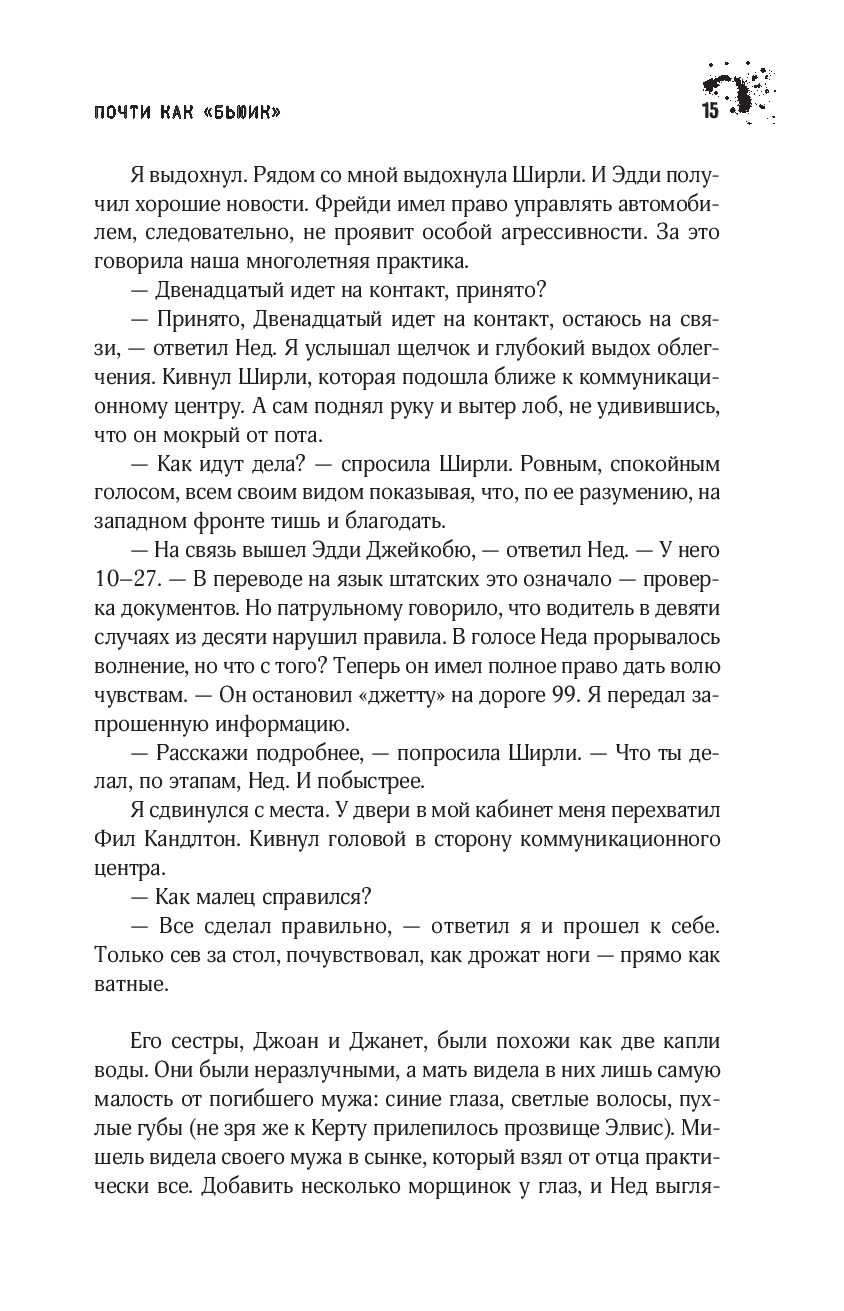 ПОЧТИ КАК «БЬЮИК»

15

Я выдохнул. Рядом со мной выдохнула Ширли. И Эдди получил хорошие новости. Фрейди имел право управлять автомобилем, следовательно, не проявит особой агрессивности. За это говорила наша многолетняя практика.

— Двенадцатый идет на контакт, принято?

— Принято, Двенадцатый идет на контакт, остаюсь на связи, — ответил Нед. Я услышал щелчок и глубокий выдох облегчения. Кивнул Ширли, которая подошла ближе к коммуникационному центру. А сам поднял руку и вытер лоб, не удивившись, что он мокрый от пота.

— Как идут дела? — спросила Ширли. Ровным, спокойным голосом, всем своим видом показывая, что, по ее разумению, на западном фронте тишь и благодать.

— На связь вышел Эдди Джейкобю, — ответил Нед. — У него 10–27. — В переводе на язык штатских это означало — проверка документов. Но патрульному говорило, что водитель в девяти случаях из десяти нарушил правила. В голосе Неда прорывалось волнение, но что с того? Теперь он имел полное право дать волю чувствам. — Он остановил «джетту» на дороге 99. Я передал запрошенную информацию.

— Расскажи подробнее, — попросила Ширли. — Что ты делал, по этапам, Нед. И побыстрее.

Я сдвинулся с места. У двери в мой кабинет меня перехватил Фил Кандлтон. Кивнул головой в сторону коммуникационного центра.

— Как малец справился?

— Все сделал правильно, — ответил я и прошел к себе. Только сев за стол, почувствовал, как дрожат ноги — прямо как ватные.

Его сестры, Джоан и Джанет, были похожи как две капли воды. Они были неразлучными, а мать видела в них лишь самую малость от погибшего мужа: синие глаза, светлые волосы, пухлые губы (не зря же к Керту прилепилось прозвище Элвис). Мишель видела своего мужа в сынке, который взял от отца практически все. Добавить несколько морщинок у глаз, и Нед выгля-